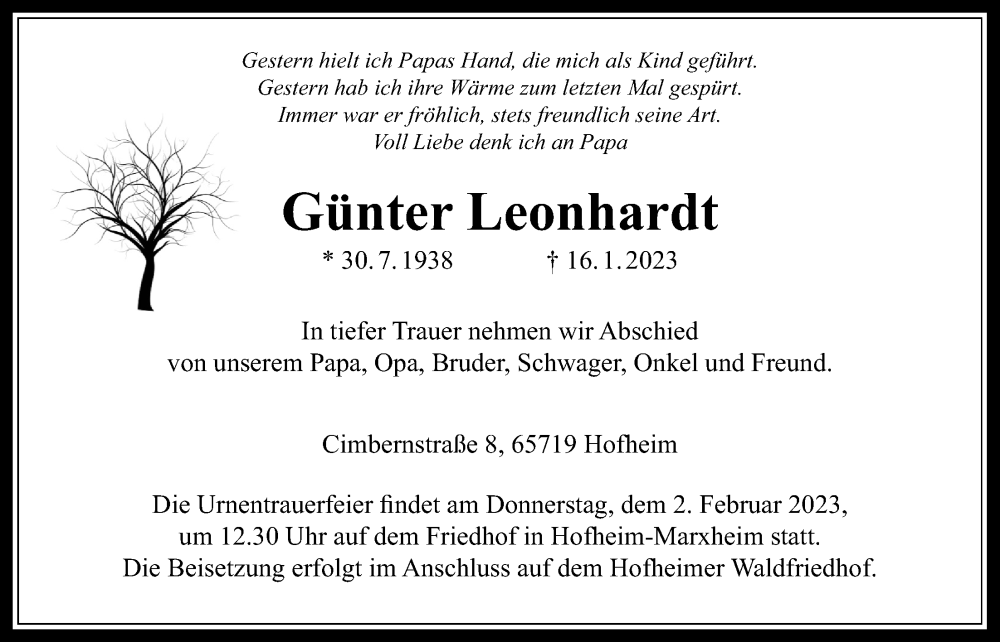 Gestern hielt ich Papas Hand, die mich als Kind geführt.
Gestern hab ich ihre Wärme zum letzten Mal gespürt.
Immer war er fröhlich, stets freundlich seine Art.
Voll Liebe denk ich an Papa

Günter Leonhardt

* 30. 7. 1938 † 16. 1. 2023

In tiefer Trauer nehmen wir Abschied
von unserem Papa, Opa, Bruder, Schwager, Onkel und Freund.

Cimbernstraße 8, 65719 Hofheim

Die Urnentrauerfeier findet am Donnerstag, dem 2. Februar 2023, um 12.30 Uhr auf dem Friedhof in Hofheim-Marxheim statt.
Die Beisetzung erfolgt im Anschluss auf dem Hofheimer Waldfriedhof.